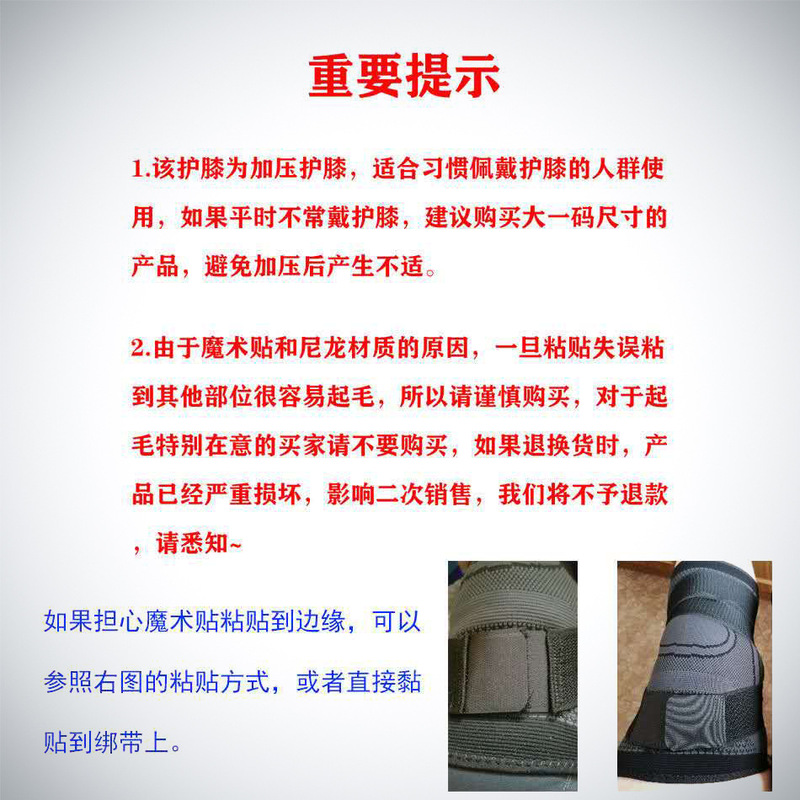 重要提示

1.该护膝为加压护膝，适合习惯佩戴护膝的人群使用，如果平时不常戴护膝，建议购买大一码尺寸的产品，避免加压后产生不适。

2.由于魔术贴和尼龙材质的原因，一旦粘贴失误粘到其他部位很容易起毛，所以请谨慎购买，对于起毛特别在意的买家请不要购买，如果退换货时，产品已经严重损坏，影响二次销售，我们将不予退款，请悉知~

如果担心魔术贴粘贴到边缘，可以参照右图的粘贴方式，或者直接黏贴到绑带上。